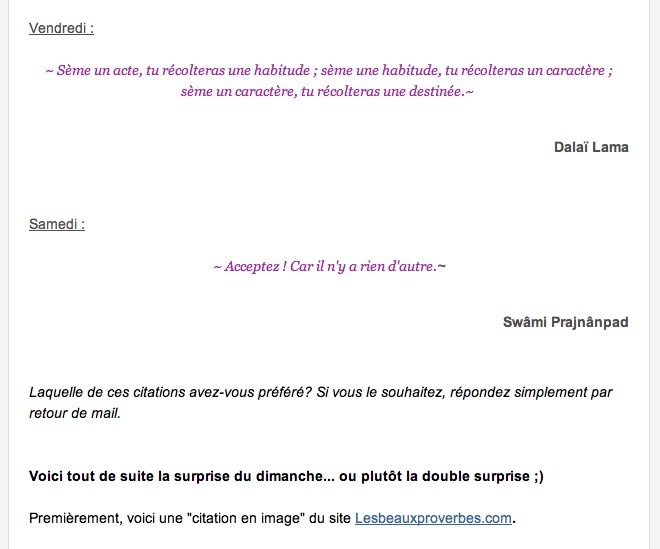 Vendredi :

~ Sème un acte, tu récolteras une habitude ; sème une habitude, tu récolteras un caractère ; sème un caractère, tu récolteras une destinée.~

Dalaï Lama

Samedi :

~ Acceptez ! Car il n'y a rien d'autre.~

Swâmi Prajnânpad

Laquelle de ces citations avez-vous préféré? Si vous le souhaitez, répondez simplement par retour de mail.

Voici tout de suite la surprise du dimanche... ou plutôt la double surprise ;)

Premièrement, voici une "citation en image" du site Lesbeauxproverbes.com.